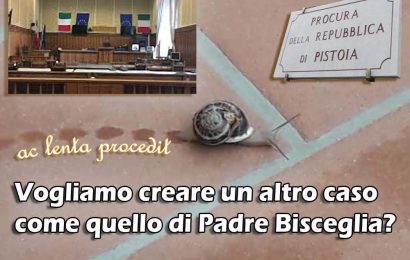 PROCURA
DELLA REPUBBLICA
DI PISTOIA

ac lenta procedit

Vogliamo creare un altro caso come quello di Padre Bisceglia?